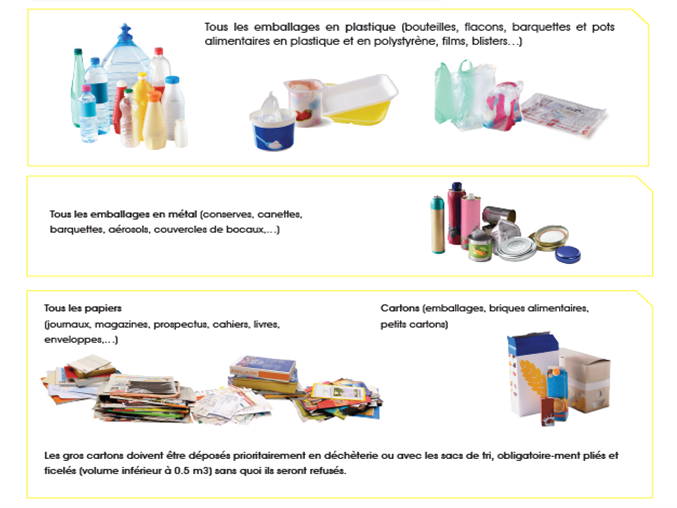 Tous les emballages en plastique (bouteilles, flacons, barquettes et pots alimentaires en plastique et en polystyrène, films, blisters…)

Tous les emballages en métal (conserves, canettes, barquettes, aérosols, couvercles de bocaux,…)

Tous les papiers
(journaux, magazines, prospectus, cahiers, livres, enveloppes,…)

Cartons (emballages, briques alimentaires, petits cartons)

Les gros cartons doivent être déposés prioritairement en déchèterie ou avec les sacs de tri, obligatoire-ment pliés et ficelés (volume inférieur à 0.5 m3) sans quoi ils seront refusés.